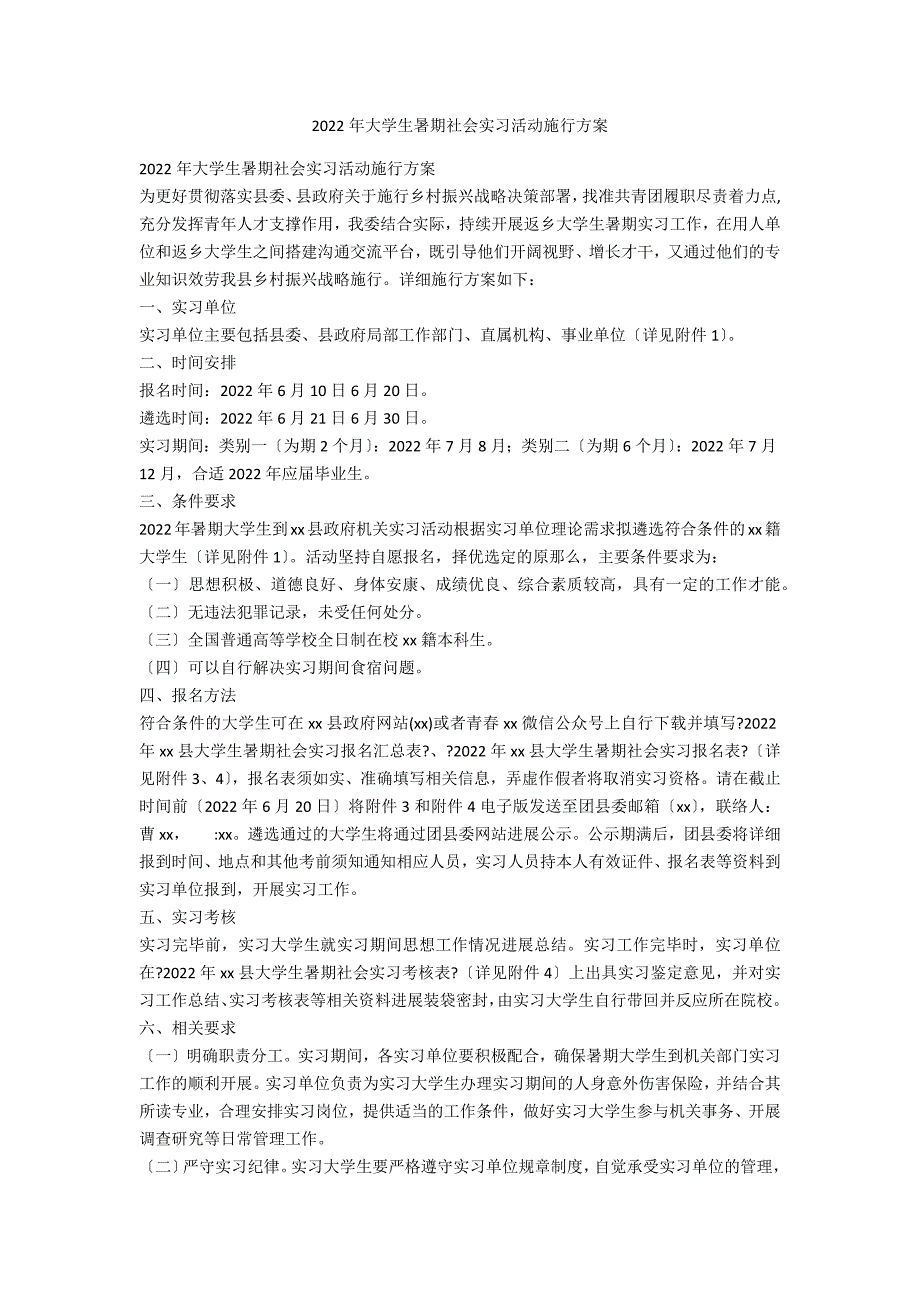 2022 年大学生暑期社会实习活动施行方案

2022 年大学生暑期社会实习活动施行方案
为更好贯彻落实县委、县政府关于施行乡村振兴战略决策部署，找准共青团履职尽责着力点，充分发挥青年人才支撑作用，我委结合实际，持续开展返乡大学生暑期实习工作，在用人单位和返乡大学生之间搭建沟通交流平台，既引导他们开阔视野、增长才干，又通过他们的专业知识效劳我县乡村振兴战略施行。详细施行方案如下：
一、实习单位
实习单位主要包括县委、县政府局部工作部门、直属机构、事业单位〔详见附件 1〕。
二、时间安排
报名时间：2022 年 6 月 10 日 6 月 20 日。
遴选时间：2022 年 6 月 21 日 6 月 30 日。
实习期间：类别一〔为期 2 个月〕：2022 年 7 月 8 月；类别二〔为期 6 个月〕：2022 年 7 月 12 月，合适 2022 年应届毕业生。
三、条件要求
2022 年暑期大学生到 xx 县政府机关实习活动根据实习单位理论需求拟遴选符合条件的 xx 籍大学生〔详见附件 1〕。活动坚持自愿报名，择优选定的原那么，主要条件要求为：
〔一〕思想积极、道德良好、身体安康、成绩优良、综合素质较高，具有一定的工作才能。
〔二〕无违法犯罪记录，未受任何处分。
〔三〕全国普通高等学校全日制在校 xx 籍本科生。
〔四〕可以自行解决实习期间食宿问题。
四、报名方法
符合条件的大学生可在 xx 县政府网站(xx)或者青春 xx 微信公众号上自行下载并填写?2022 年 xx 县大学生暑期社会实习报名汇总表?、?2022 年 xx 县大学生暑期社会实习报名表?〔详见附件 3、4〕，报名表须如实、准确填写相关信息，弄虚作假者将取消实习资格。请在截止时间前〔2022 年 6 月 20 日〕将附件 3 和附件 4 电子版发送至团县委邮箱〔xx〕，联络人：曹 xx，　:xx。遴选通过的大学生将通过团县委网站进展公示。公示期满后，团县委将详细报到时间、地点和其他考前须知通知相应人员，实习人员持本人有效证件、报名表等资料到实习单位报到，开展实习工作。
五、实习考核
实习完毕前，实习大学生就实习期间思想工作情况进展总结。实习工作完毕时，实习单位在?2022 年 xx 县大学生暑期社会实习考核表?〔详见附件 4〕上出具实习鉴定意见，并对实习工作总结、实习考核表等相关资料进展装袋密封，由实习大学生自行带回并反应所在院校。
六、相关要求
〔一〕明确职责分工。实习期间，各实习单位要积极配合，确保暑期大学生到机关部门实习工作的顺利开展。实习单位负责为实习大学生办理实习期间的人身意外伤害保险，并结合其所读专业，合理安排实习岗位，提供适当的工作条件，做好实习大学生参与机关事务、开展调查研究等日常管理工作。
〔二〕严守实习纪律。实习大学生要严格遵守实习单位规章制度，自觉承受实习单位的管理，